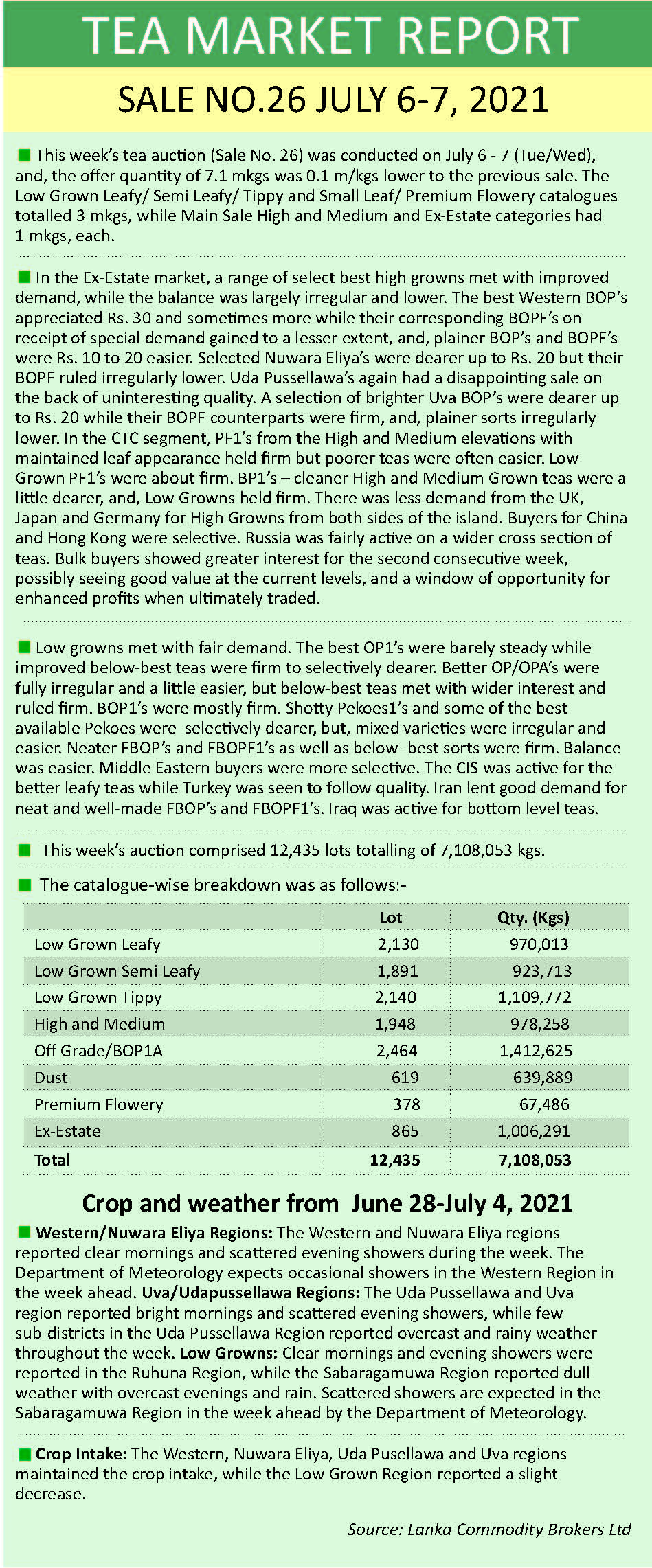 TEA MARKET REPORT

SALE NO.26 JULY 6-7, 2021

This week's tea auction (Sale No. 26) was conducted on July 6 - 7 (Tue/Wed), and, the offer quantity of 7.1 mkgs was 0.1 m/kgs lower to the previous sale. The Low Grown Leafy/ Semi Leafy/ Tippy and Small Leaf/ Premium Flowery catalogues totalled 3 mkgs, while Main Sale High and Medium and Ex-Estate categories had 1 mkgs, each.

In the Ex-Estate market, a range of select best high growns met with improved demand, while the balance was largely irregular and lower. The best Western BOP's appreciated Rs. 30 and sometimes more while their corresponding BOPF's on receipt of special demand gained to a lesser extent, and, plainer BOP's and BOPF's were Rs. 10 to 20 easier. Selected Nuwara Eliya's were dearer up to Rs. 20 but their BOPF ruled irregularly lower. Uda Pussellawa's again had a disappointing sale on the back of uninteresting quality. A selection of brighter Uva BOP's were dearer up to Rs. 20 while their BOPF counterparts were firm, and, plainer sorts irregularly lower. In the CTC segment, PF1's from the High and Medium elevations with maintained leaf appearance held firm but poorer teas were often easier. Low Grown PF1's were about firm. BP1's – cleaner High and Medium Grown teas were a little dearer, and, Low Growns held firm. There was less demand from the UK, Japan and Germany for High Growns from both sides of the island. Buyers for China and Hong Kong were selective. Russia was fairly active on a wider cross section of teas. Bulk buyers showed greater interest for the second consecutive week, possibly seeing good value at the current levels, and a window of opportunity for enhanced profits when ultimately traded.

Low growns met with fair demand. The best OP1's were barely steady while improved below-best teas were firm to selectively dearer. Better OP/OPA's were fully irregular and a little easier, but below-best teas met with wider interest and ruled firm. BOP1's were mostly firm. Shotty Pekoes1's and some of the best available Pekoes were selectively dearer, but, mixed varieties were irregular and easier. Neater FBOP's and FBOPF1's as well as below- best sorts were firm. Balance was easier. Middle Eastern buyers were more selective. The CIS was active for the better leafy teas while Turkey was seen to follow quality. Iran lent good demand for neat and well-made FBOP's and FBOPF1's. Iraq was active for bottom level teas.

This week's auction comprised 12,435 lots totalling of 7,108,053 kgs.

The catalogue-wise breakdown was as follows:-

| | Lot | Qty. (Kgs) |
|---|---|---|
| Low Grown Leafy | 2,130 | 970,013 |
| Low Grown Semi Leafy | 1,891 | 923,713 |
| Low Grown Tippy | 2,140 | 1,109,772 |
| High and Medium | 1,948 | 978,258 |
| Off Grade/BOP1A | 2,464 | 1,412,625 |
| Dust | 619 | 639,889 |
| Premium Flowery | 378 | 67,486 |
| Ex-Estate | 865 | 1,006,291 |
| Total | 12,435 | 7,108,053 |

Crop and weather from June 28-July 4, 2021

Western/Nuwara Eliya Regions: The Western and Nuwara Eliya regions reported clear mornings and scattered evening showers during the week. The Department of Meteorology expects occasional showers in the Western Region in the week ahead. Uva/Udapussellawa Regions: The Uda Pussellawa and Uva region reported bright mornings and scattered evening showers, while few sub-districts in the Uda Pussellawa Region reported overcast and rainy weather throughout the week. Low Growns: Clear mornings and evening showers were reported in the Ruhuna Region, while the Sabaragamuwa Region reported dull weather with overcast evenings and rain. Scattered showers are expected in the Sabaragamuwa Region in the week ahead by the Department of Meteorology.

Crop Intake: The Western, Nuwara Eliya, Uda Pusellawa and Uva regions maintained the crop intake, while the Low Grown Region reported a slight decrease.

Source: Lanka Commodity Brokers Ltd